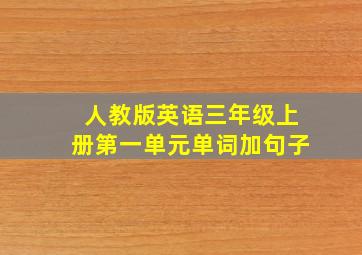 人教版英语三年级上册第一单元单词加句子